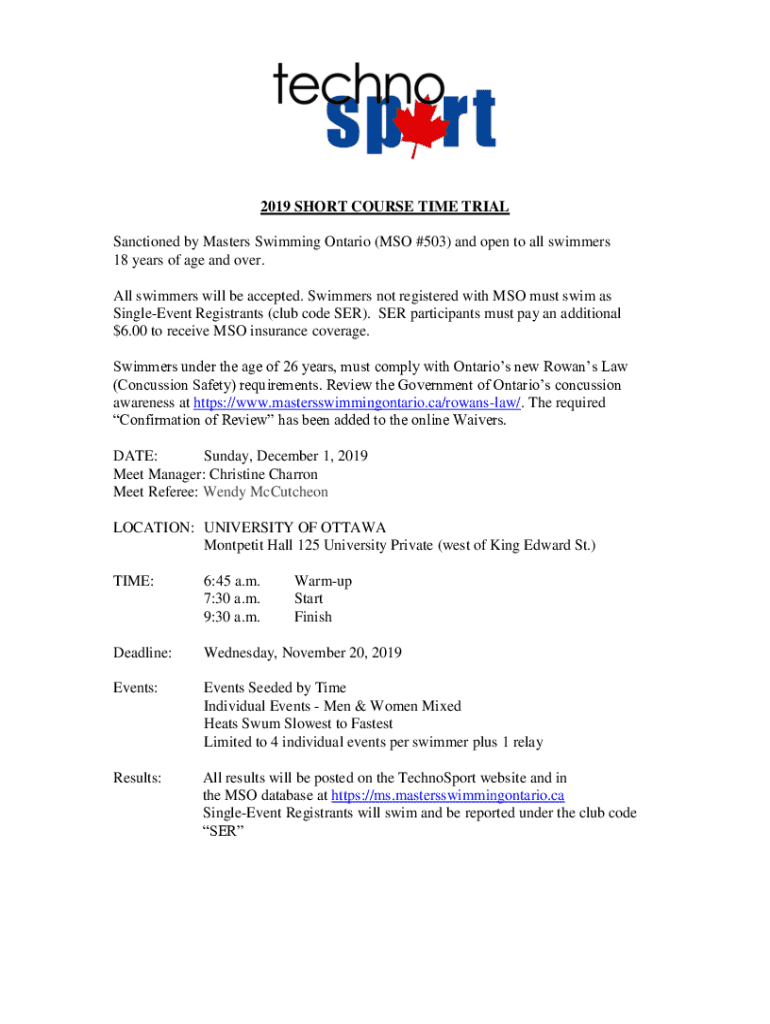 techno
sport

2019 SHORT COURSE TIME TRIAL

Sanctioned by Masters Swimming Ontario (MSO #503) and open to all swimmers 18 years of age and over.

All swimmers will be accepted. Swimmers not registered with MSO must swim as Single-Event Registrants (club code SER). SER participants must pay an additional $6.00 to receive MSO insurance coverage.

Swimmers under the age of 26 years, must comply with Ontario's new Rowan's Law (Concussion Safety) requirements. Review the Government of Ontario's concussion awareness at https://www.mastersswimmingontario.ca/rowans-law/. The required "Confirmation of Review" has been added to the online Waivers.

DATE: Sunday, December 1, 2019
Meet Manager: Christine Charron
Meet Referee: Wendy McCutcheon

LOCATION: UNIVERSITY OF OTTAWA
Montpetit Hall 125 University Private (west of King Edward St.)

TIME: 6:45 a.m. Warm-up
7:30 a.m. Start
9:30 a.m. Finish

Deadline: Wednesday, November 20, 2019

Events: Events Seeded by Time
Individual Events - Men & Women Mixed
Heats Swum Slowest to Fastest
Limited to 4 individual events per swimmer plus 1 relay

Results: All results will be posted on the TechnoSport website and in the MSO database at https://ms.mastersswimmingontario.ca
Single-Event Registrants will swim and be reported under the club code "SER"